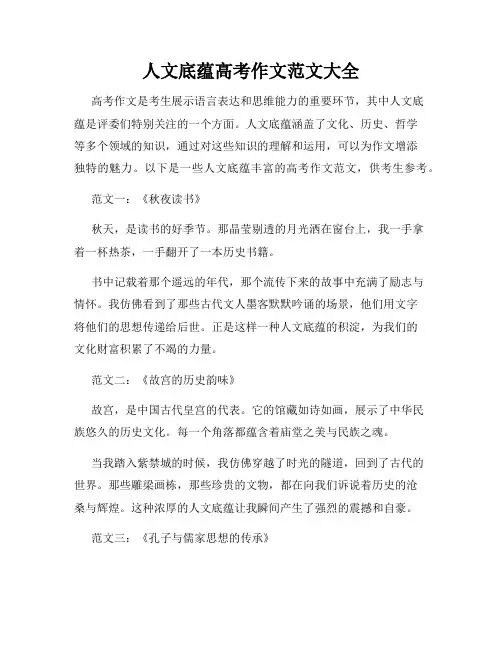 人文底蕴高考作文范文大全

高考作文是考生展示语言表达和思维能力的重要环节，其中人文底蕴是评委们特别关注的一个方面。人文底蕴涵盖了文化、历史、哲学等多个领域的知识，通过对这些知识的理解和运用，可以为作文增添独特的魅力。以下是一些人文底蕴丰富的高考作文范文，供考生参考。

范文一：《秋夜读书》

秋天，是读书的好季节。那晶莹剔透的月光洒在窗台上，我一手拿着一杯热茶，一手翻开了一本历史书籍。

书中记载着那个遥远的年代，那个流传下来的故事中充满了励志与情怀。我仿佛看到了那些古代文人墨客默默吟诵的场景，他们用文字将他们的思想传递给后世。正是这样一种人文底蕴的积淀，为我们的文化财富积累了不竭的力量。

范文二：《故宫的历史韵味》

故宫，是中国古代皇宫的代表。它的馆藏如诗如画，展示了中华民族悠久的历史文化。每一个角落都蕴含着庙堂之美与民族之魂。

当我踏入紫禁城的时候，我仿佛穿越了时光的隧道，回到了古代的世界。那些雕梁画栋，那些珍贵的文物，都在向我们诉说着历史的沧桑与辉煌。这种浓厚的人文底蕴让我瞬间产生了强烈的震撼和自豪。

范文三：《孔子与儒家思想的传承》